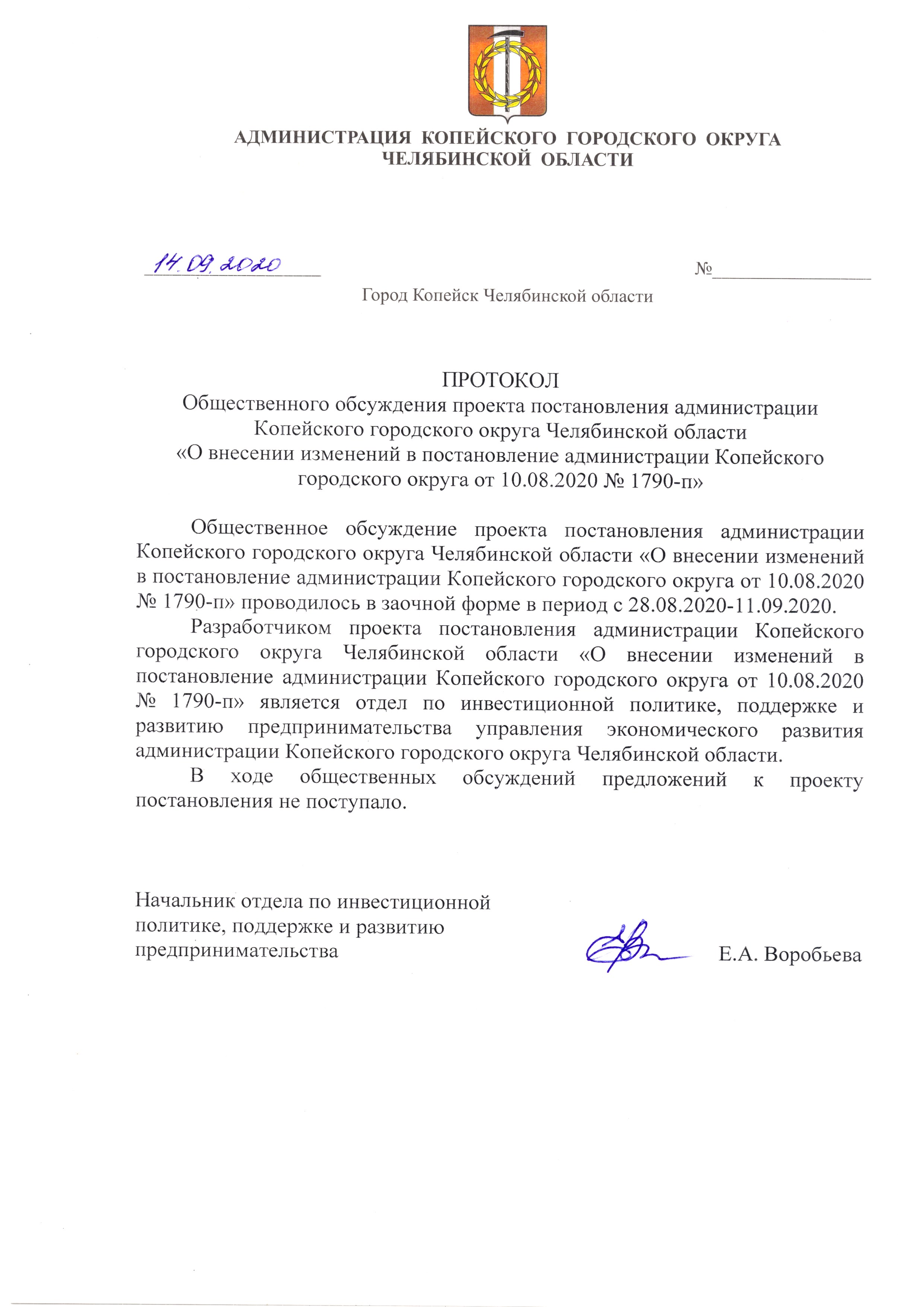 АДМИНИСТРАЦИЯ КОПЕЙСКОГО ГОРОДСКОГО ОКРУГА
ЧЕЛЯБИНСКОЙ ОБЛАСТИ

14.09.2020 №

Город Копейск Челябинской области

ПРОТОКОЛ
Общественного обсуждения проекта постановления администрации Копейского городского округа Челябинской области «О внесении изменений в постановление администрации Копейского городского округа от 10.08.2020 № 1790-п»

Общественное обсуждение проекта постановления администрации Копейского городского округа Челябинской области «О внесении изменений в постановление администрации Копейского городского округа от 10.08.2020 № 1790-п» проводилось в заочной форме в период с 28.08.2020-11.09.2020.

Разработчиком проекта постановления администрации Копейского городского округа Челябинской области «О внесении изменений в постановление администрации Копейского городского округа от 10.08.2020 № 1790-п» является отдел по инвестиционной политике, поддержке и развитию предпринимательства управления экономического развития администрации Копейского городского округа Челябинской области.

В ходе общественных обсуждений предложений к проекту постановления не поступало.

Начальник отдела по инвестиционной политике, поддержке и развитию предпринимательства

Е.А. Воробьева